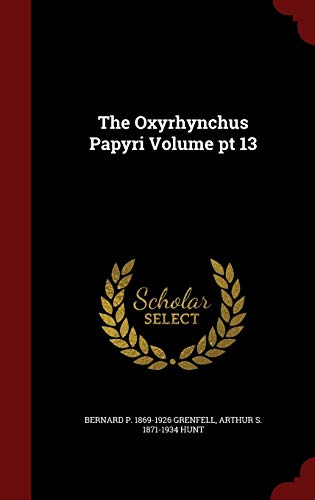 The Oxyrhynchus Papyri Volume pt 13

Scholar SELECT

BERNARD P. 1869-1926 GRENFELL, ARTHUR S. 1871-1934 HUNT